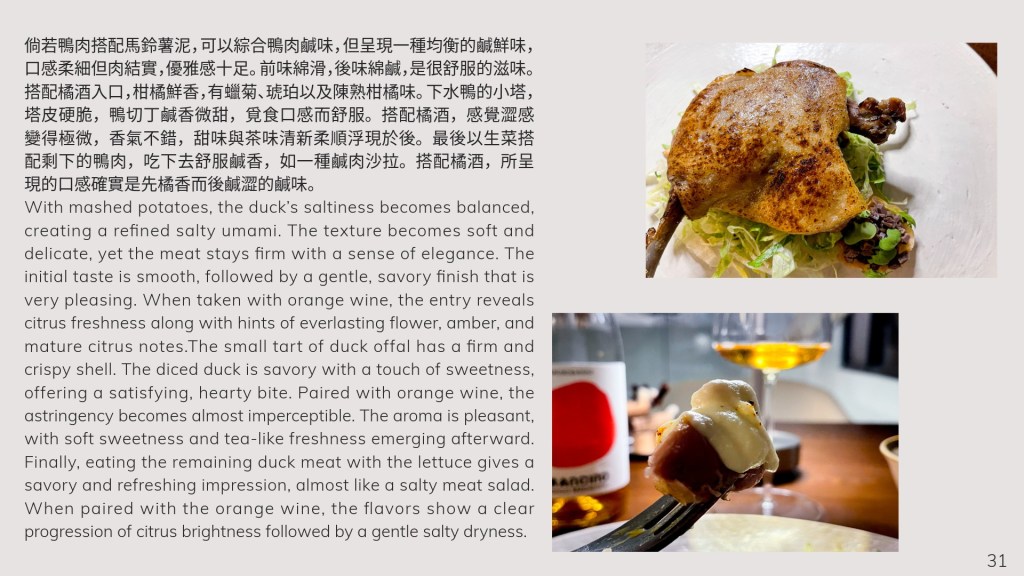 倘若鴨肉搭配馬鈴薯泥，可以綜合鴨肉鹹味，但呈現一種均衡的鹹鮮味，口感柔細但肉結實，優雅感十足。前味綿滑，後味綿鹹，是很舒服的滋味。搭配橘酒入口，柑橘鮮香，有蠟菊、琥珀以及陳熟柑橘味。下水鴨的小塔，塔皮硬脆，鴨切丁鹹香微甜，覓食口感而舒服。搭配橘酒，感覺澀感變得極微，香氣不錯，甜味與茶味清新柔順浮現於後。最後以生菜搭配剩下的鴨肉，吃下去舒服鹹香，如一種鹹肉沙拉。搭配橘酒，所呈現的口感確實是先橘香而後鹹澀的鹹味。

With mashed potatoes, the duck's saltiness becomes balanced, creating a refined salty umami. The texture becomes soft and delicate, yet the meat stays firm with a sense of elegance. The initial taste is smooth, followed by a gentle, savory finish that is very pleasing. When taken with orange wine, the entry reveals citrus freshness along with hints of everlasting flower, amber, and mature citrus notes.The small tart of duck offal has a firm and crispy shell. The diced duck is savory with a touch of sweetness, offering a satisfying, hearty bite. Paired with orange wine, the astringency becomes almost imperceptible. The aroma is pleasant, with soft sweetness and tea-like freshness emerging afterward. Finally, eating the remaining duck meat with the lettuce gives a savory and refreshing impression, almost like a salty meat salad. When paired with the orange wine, the flavors show a clear progression of citrus brightness followed by a gentle salty dryness.

31